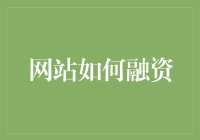 网站如何融资